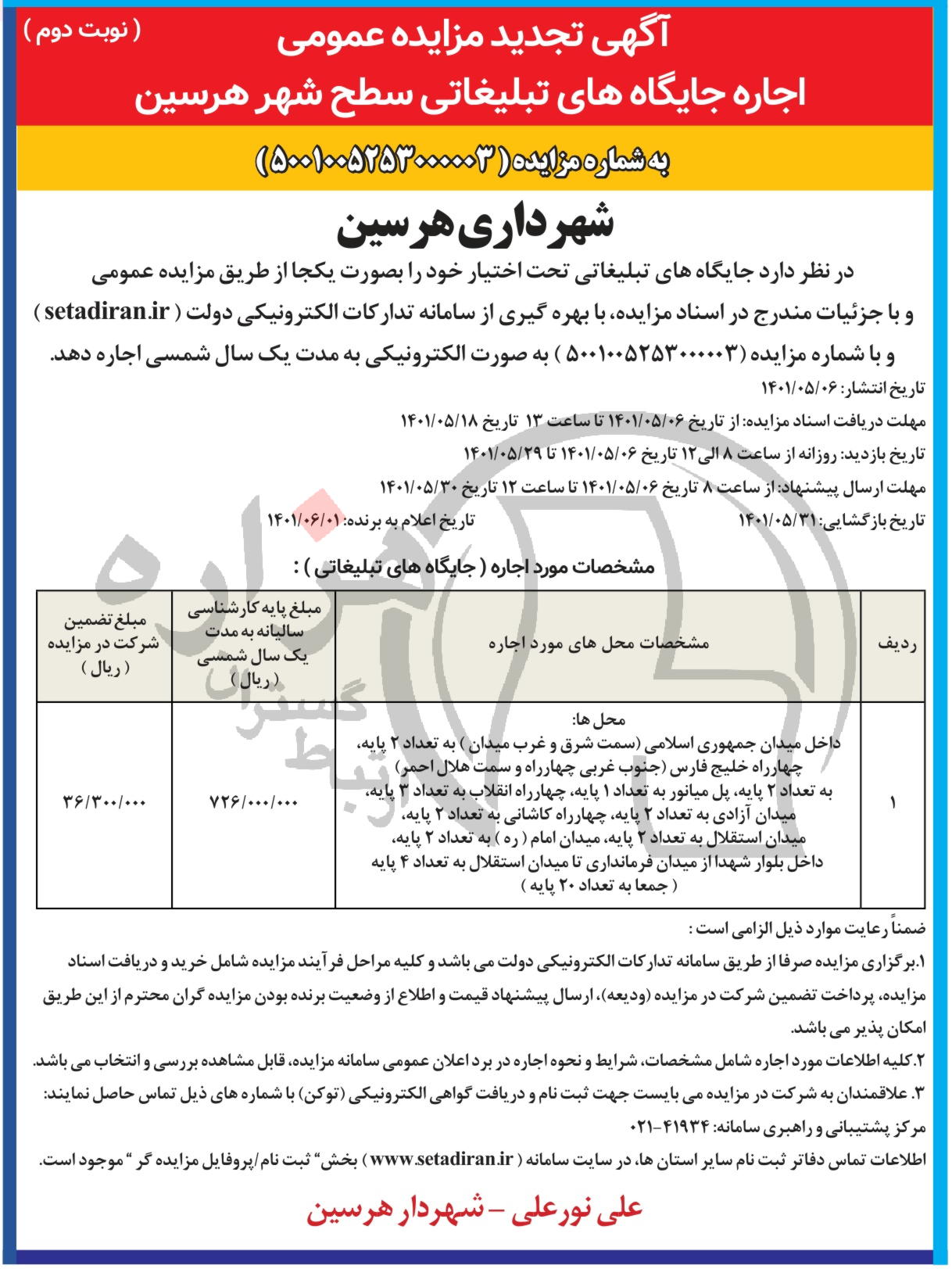 ( نوبت دوم )

آگهی تجدید مزایده عمومی
اجاره جایگاه های تبلیغاتی سطح شهر هرسین

به شماره مزایده ( ۵۰۰۱۰۰۵۲۵۳۰۰۰۰۰۳ )

شهرداری هرسین

در نظر دارد جایگاه های تبلیغاتی تحت اختیار خود را بصورت یکجا از طریق مزایده عمومی و با جزئیات مندرج در اسناد مزایده، با بهره گیری از سامانه تدارکات الکترونیکی دولت ( setadiran.ir ) و با شماره مزایده (۵۰۰۱۰۰۵۲۵۳۰۰۰۰۰۳ ) به صورت الکترونیکی به مدت یک سال شمسی اجاره دهد.

تاریخ انتشار: ۱۴۰۱/۰۵/۰۶

مهلت دریافت اسناد مزایده: از تاریخ ۱۴۰۱/۰۵/۰۶ تا ساعت ۱۳ تاریخ ۱۴۰۱/۰۵/۱۸

تاریخ بازدید: روزانه از ساعت ۸ الی ۱۲ تاریخ ۱۴۰۱/۰۵/۰۶ تا ۱۴۰۱/۰۵/۲۹

مهلت ارسال پیشنهاد: از ساعت ۸ تاریخ ۱۴۰۱/۰۵/۰۶ تا ساعت ۱۲ تاریخ ۱۴۰۱/۰۵/۳۰

تاریخ بازگشایی: ۱۴۰۱/۰۵/۳۱ تاریخ اعلام به برنده: ۱۴۰۱/۰۶/۰۱

مشخصات مورد اجاره ( جایگاه های تبلیغاتی ) :

| ردیف | مشخصات محل های مورد اجاره | مبلغ پایه کارشناسی سالیانه به مدت یک سال شمسی ( ریال ) | مبلغ تضمین شرکت در مزایده ( ریال ) |
|---|---|---|---|
| ۱ | محل ها: داخل میدان جمهوری اسلامی (سمت شرق و غرب میدان ) به تعداد ۲ پایه، چهارراه خلیج فارس (جنوب غربی چهارراه و سمت هلال احمر) به تعداد ۲ پایه، پل میانور به تعداد ۱ پایه، چهارراه انقلاب به تعداد ۳ پایه، میدان آزادی به تعداد ۲ پایه، چهارراه کاشانی به تعداد ۲ پایه، میدان استقلال به تعداد ۲ پایه، میدان امام ( ره ) به تعداد ۲ پایه، داخل بلوار شهدا از میدان فرمانداری تا میدان استقلال به تعداد ۴ پایه ( جمعا به تعداد ۲۰ پایه ) | ۷۲۶/۰۰۰/۰۰۰ | ۳۶/۳۰۰/۰۰۰ |

ضمناً رعایت موارد ذیل الزامی است :

۱.برگزاری مزایده صرفا از طریق سامانه تدارکات الکترونیکی دولت می باشد و کلیه مراحل فرآیند مزایده شامل خرید و دریافت اسناد مزایده، پرداخت تضمین شرکت در مزایده (ودیعه)، ارسال پیشنهاد قیمت و اطلاع از وضعیت برنده بودن مزایده گران محترم از این طریق امکان پذیر می باشد.

۲.کلیه اطلاعات مورد اجاره شامل مشخصات، شرایط و نحوه اجاره در برد اعلان عمومی سامانه مزایده، قابل مشاهده بررسی و انتخاب می باشد.

۳. علاقمندان به شرکت در مزایده می بایست جهت ثبت نام و دریافت گواهی الکترونیکی (توکن) با شماره های ذیل تماس حاصل نمایند:

مرکز پشتیبانی و راهبری سامانه: ۴۱۹۳۴-۰۲۱

اطلاعات تماس دفاتر ثبت نام سایر استان ها، در سایت سامانه ( www.setadiran.ir ) بخش" ثبت نام/پروفایل مزایده گر " موجود است.

علی نورعلی - شهردار هرسین